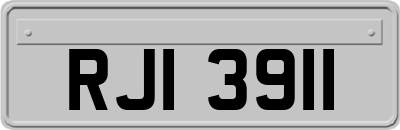 RJI 3911